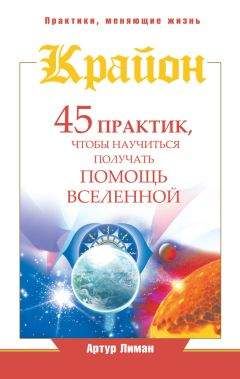 Практики, меняющие жизнь

Крайон

45 ПРАКТИК, ЧТОБЫ НАУЧИТЬСЯ ПОЛУЧАТЬ ПОМОЩЬ ВСЕЛЕННОЙ

Артур Лиман